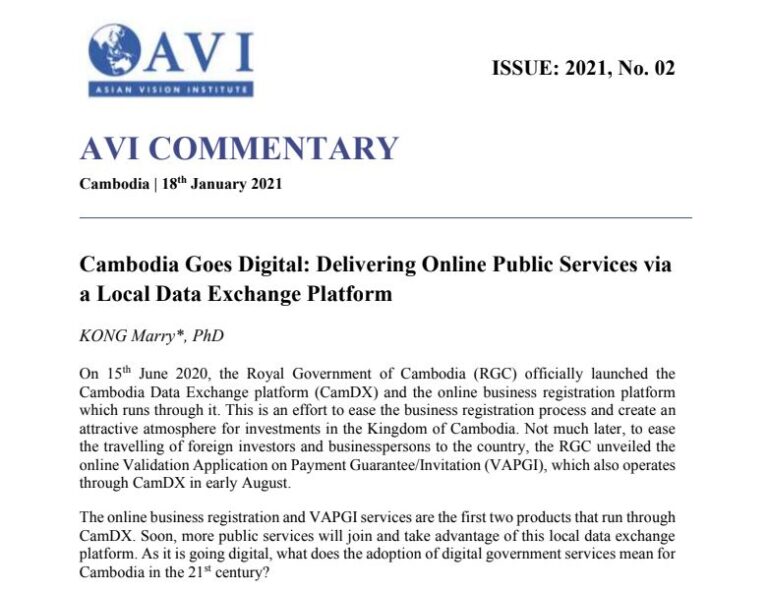 AVI
ASIAN VISION INSTITUTE

ISSUE: 2021, No. 02

AVI COMMENTARY

Cambodia | 18$^{th}$ January 2021

Cambodia Goes Digital: Delivering Online Public Services via a Local Data Exchange Platform

KONG Marry*, PhD

On 15$^{th}$ June 2020, the Royal Government of Cambodia (RGC) officially launched the Cambodia Data Exchange platform (CamDX) and the online business registration platform which runs through it. This is an effort to ease the business registration process and create an attractive atmosphere for investments in the Kingdom of Cambodia. Not much later, to ease the travelling of foreign investors and businesspersons to the country, the RGC unveiled the online Validation Application on Payment Guarantee/Invitation (VAPGI), which also operates through CamDX in early August.

The online business registration and VAPGI services are the first two products that run through CamDX. Soon, more public services will join and take advantage of this local data exchange platform. As it is going digital, what does the adoption of digital government services mean for Cambodia in the 21$^{st}$ century?